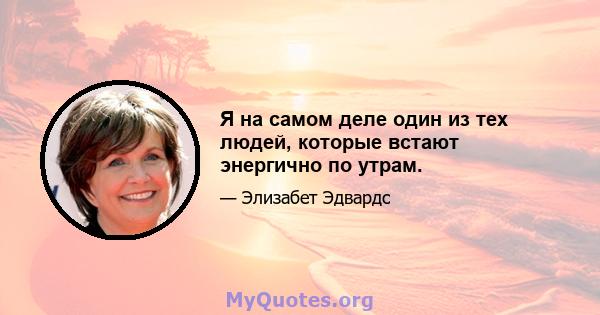 Я на самом деле один из тех людей, которые встают энергично по утрам.

— Элизабет Эдвардс

MyQuotes.org